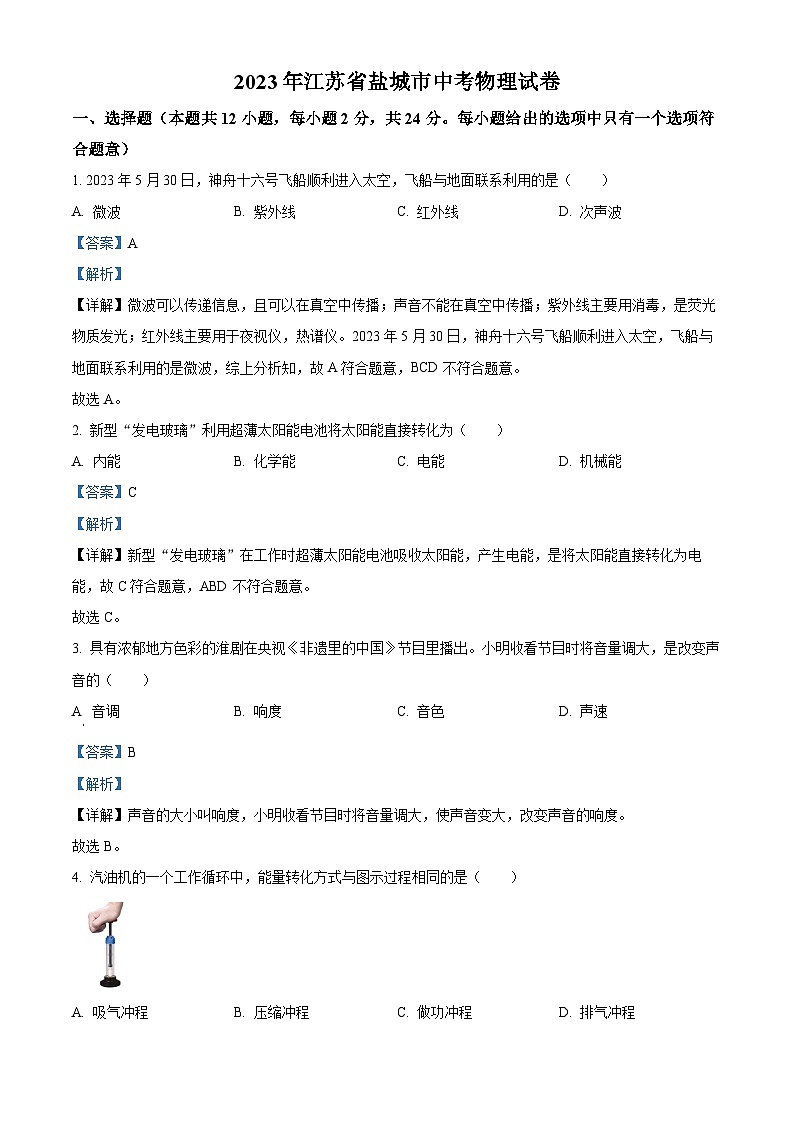 2023年江苏省盐城市中考物理试卷

一、选择题（本题共12小题，每小题2分，共24分。每小题给出的选项中只有一个选项符合题意）

1. 2023年5月30日，神舟十六号飞船顺利进入太空，飞船与地面联系利用的是（　　）

A. 微波　　B. 紫外线　　C. 红外线　　D. 次声波

【答案】A

【解析】

【详解】微波可以传递信息，且可以在真空中传播；声音不能在真空中传播；紫外线主要用消毒，是荧光物质发光；红外线主要用于夜视仪，热谱仪。2023年5月30日，神舟十六号飞船顺利进入太空，飞船与地面联系利用的是微波，综上分析知，故A符合题意，BCD不符合题意。

故选A。

2. 新型“发电玻璃”利用超薄太阳能电池将太阳能直接转化为（　　）

A. 内能　　B. 化学能　　C. 电能　　D. 机械能

【答案】C

【解析】

【详解】新型“发电玻璃”在工作时超薄太阳能电池吸收太阳能，产生电能，是将太阳能直接转化为电能，故C符合题意，ABD不符合题意。

故选C。

3. 具有浓郁地方色彩的淮剧在央视《非遗里的中国》节目里播出。小明收看节目时将音量调大，是改变声音的（　　）

A. 音调　　B. 响度　　C. 音色　　D. 声速

【答案】B

【解析】

【详解】声音的大小叫响度，小明收看节目时将音量调大，使声音变大，改变声音的响度。

故选B。

4. 汽油机的一个工作循环中，能量转化方式与图示过程相同的是（　　）

A. 吸气冲程　　B. 压缩冲程　　C. 做功冲程　　D. 排气冲程